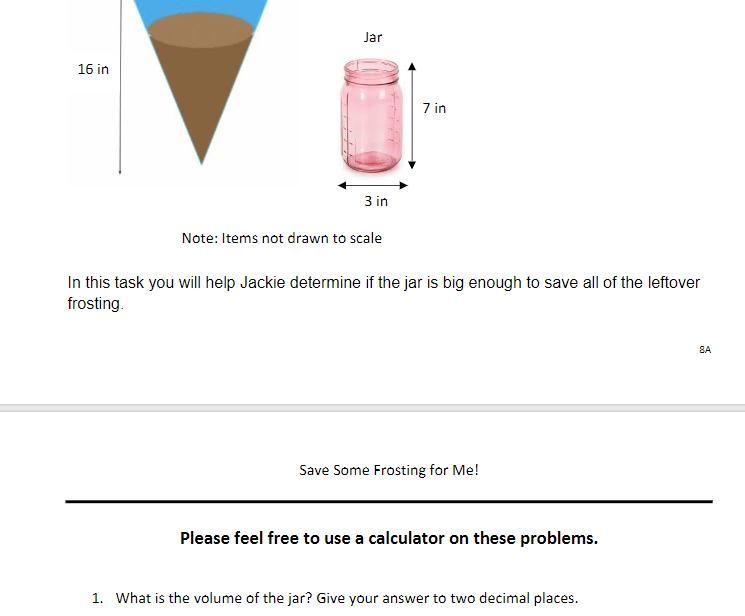 16 in

Jar

7 in

3 in

Note: Items not drawn to scale

In this task you will help Jackie determine if the jar is big enough to save all of the leftover frosting.

8A

Save Some Frosting for Me!

**Please feel free to use a calculator on these problems.**

1. What is the volume of the jar? Give your answer to two decimal places.